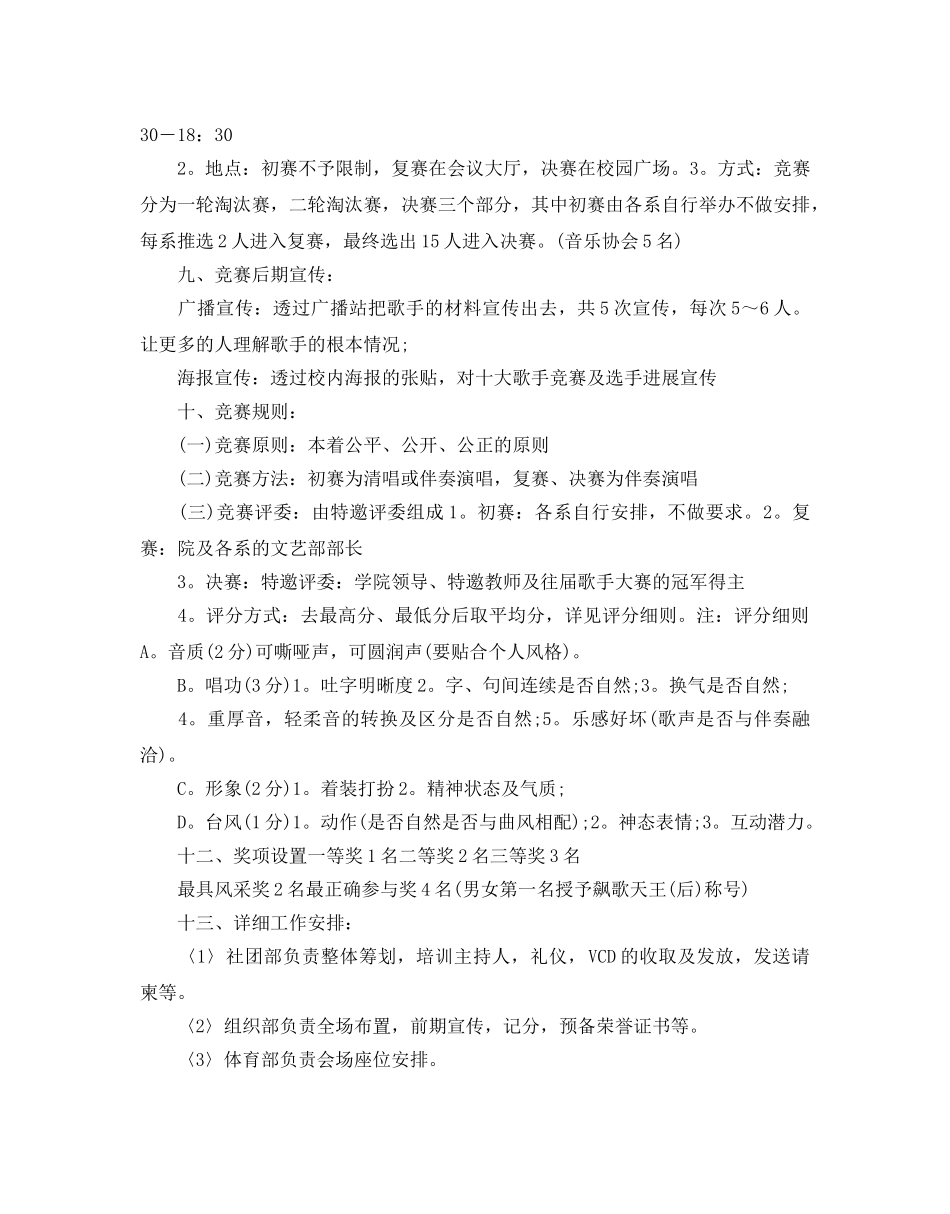 30－18：30

2。地点：初赛不予限制，复赛在会议大厅，决赛在校园广场。3。方式：竞赛分为一轮淘汰赛，二轮淘汰赛，决赛三个部分，其中初赛由各系自行举办不做安排，每系推选2人进入复赛，最终选出15人进入决赛。(音乐协会5名)

九、竞赛后期宣传：

广播宣传：透过广播站把歌手的材料宣传出去，共5次宣传，每次5～6人。让更多的人理解歌手的根本情况;

海报宣传：透过校内海报的张贴，对十大歌手竞赛及选手进展宣传

十、竞赛规则：

(一)竞赛原则：本着公平、公开、公正的原则

(二)竞赛方法：初赛为清唱或伴奏演唱，复赛、决赛为伴奏演唱

(三)竞赛评委：由特邀评委组成1。初赛：各系自行安排，不做要求。2。复赛：院及各系的文艺部部长

3。决赛：特邀评委：学院领导、特邀教师及往届歌手大赛的冠军得主

4。评分方式：去最高分、最低分后取平均分，详见评分细则。注：评分细则A。音质(2分)可嘶哑声，可圆润声(要贴合个人风格)。

B。唱功(3分)1。吐字明晰度2。字、句间连续是否自然;3。换气是否自然;

4。重厚音，轻柔音的转换及区分是否自然;5。乐感好坏(歌声是否与伴奏融洽)。

C。形象(2分)1。着装打扮2。精神状态及气质;

D。台风(1分)1。动作(是否自然是否与曲风相配);2。神态表情;3。互动潜力。

十二、奖项设置一等奖1名二等奖2名三等奖3名

最具风采奖2名最正确参与奖4名(男女第一名授予飙歌天王(后)称号)

十三、详细工作安排：

〈1〉社团部负责整体筹划，培训主持人，礼仪，VCD的收取及发放，发送请柬等。

〈2〉组织部负责全场布置，前期宣传，记分，预备荣誉证书等。

〈3〉体育部负责会场座位安排。